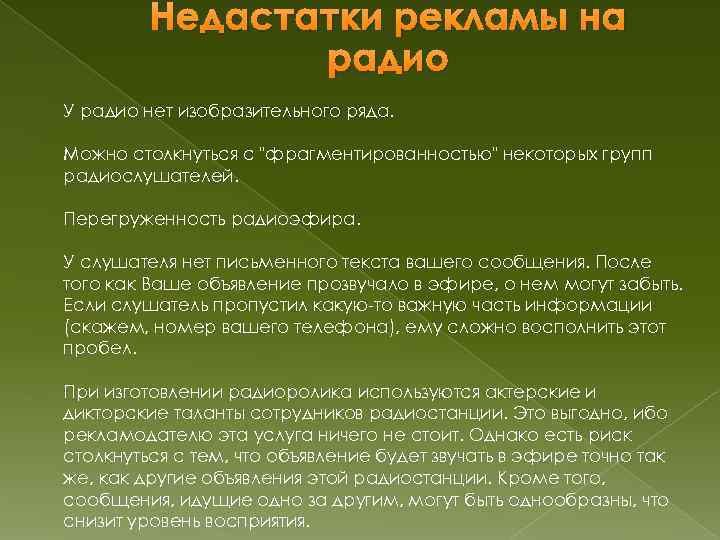 Недастатки рекламы на радио

У радио нет изобразительного ряда.

Можно столкнуться с "фрагментированностью" некоторых групп радиослушателей.

Перегруженность радиоэфира.

У слушателя нет письменного текста вашего сообщения. После того как Ваше объявление прозвучало в эфире, о нем могут забыть. Если слушатель пропустил какую-то важную часть информации (скажем, номер вашего телефона), ему сложно восполнить этот пробел.

При изготовлении радиоролика используются актерские и дикторские таланты сотрудников радиостанции. Это выгодно, ибо рекламодателю эта услуга ничего не стоит. Однако есть риск столкнуться с тем, что объявление будет звучать в эфире точно так же, как другие объявления этой радиостанции. Кроме того, сообщения, идущие одно за другим, могут быть однообразны, что снизит уровень восприятия.